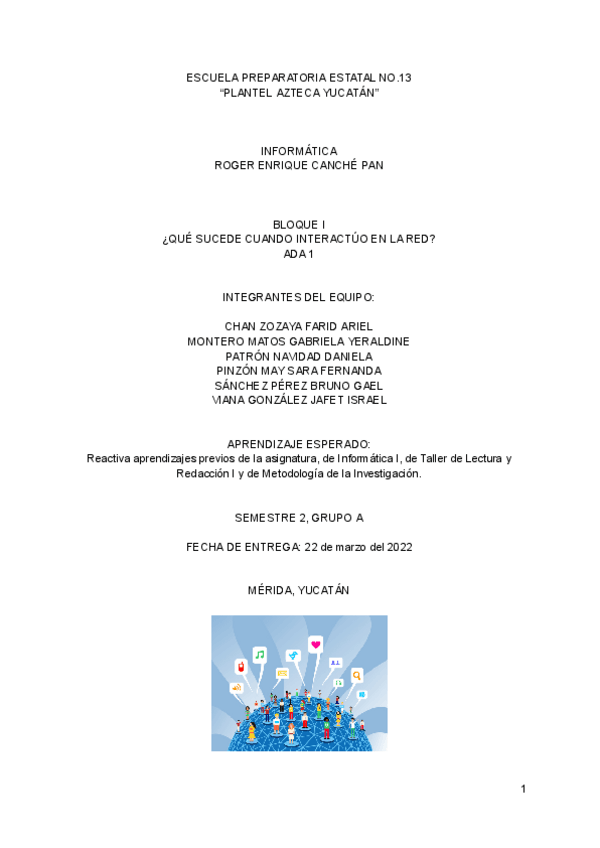 ESCUELA PREPARATORIA ESTATAL NO.13
"PLANTEL AZTECA YUCATÁN"

INFORMÁTICA
ROGER ENRIQUE CANCHÉ PAN

BLOQUE I
¿QUÉ SUCEDE CUANDO INTERACTÚO EN LA RED?
ADA 1

INTEGRANTES DEL EQUIPO:

CHAN ZOZAYA FARID ARIEL
MONTERO MATOS GABRIELA YERALDINE
PATRÓN NAVIDAD DANIELA
PINZÓN MAY SARA FERNANDA
SÁNCHEZ PÉREZ BRUNO GAEL
VIANA GONZÁLEZ JAFET ISRAEL

APRENDIZAJE ESPERADO:
Reactiva aprendizajes previos de la asignatura, de Informática I, de Taller de Lectura y Redacción I y de Metodología de la Investigación.

SEMESTRE 2, GRUPO A

FECHA DE ENTREGA: 22 de marzo del 2022

MÉRIDA, YUCATÁN

1